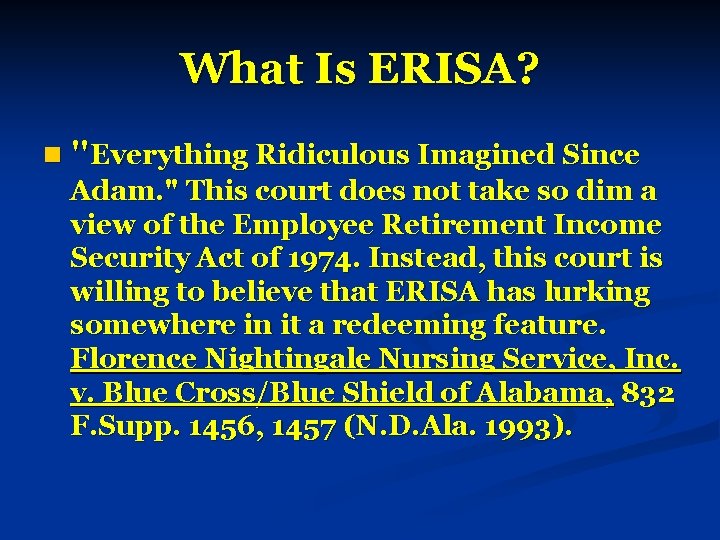 What Is ERISA?

"Everything Ridiculous Imagined Since Adam." This court does not take so dim a view of the Employee Retirement Income Security Act of 1974. Instead, this court is willing to believe that ERISA has lurking somewhere in it a redeeming feature. Florence Nightingale Nursing Service, Inc. v. Blue Cross/Blue Shield of Alabama, 832 F.Supp. 1456, 1457 (N.D.Ala. 1993).